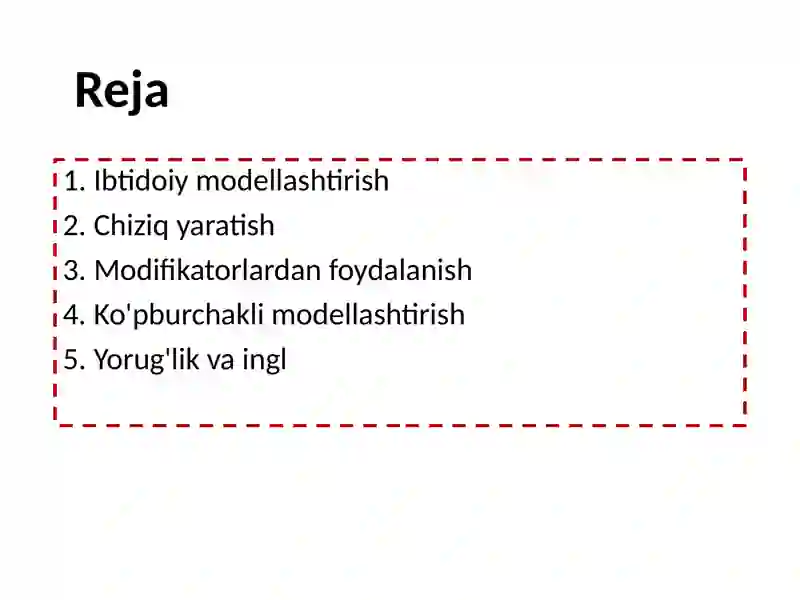 Reja

1. Ibtidoiy modellashtirish
2. Chiziq yaratish
3. Modifikatorlardan foydalanish
4. Ko'pburchakli modellashtirish
5. Yorug'lik va ingl